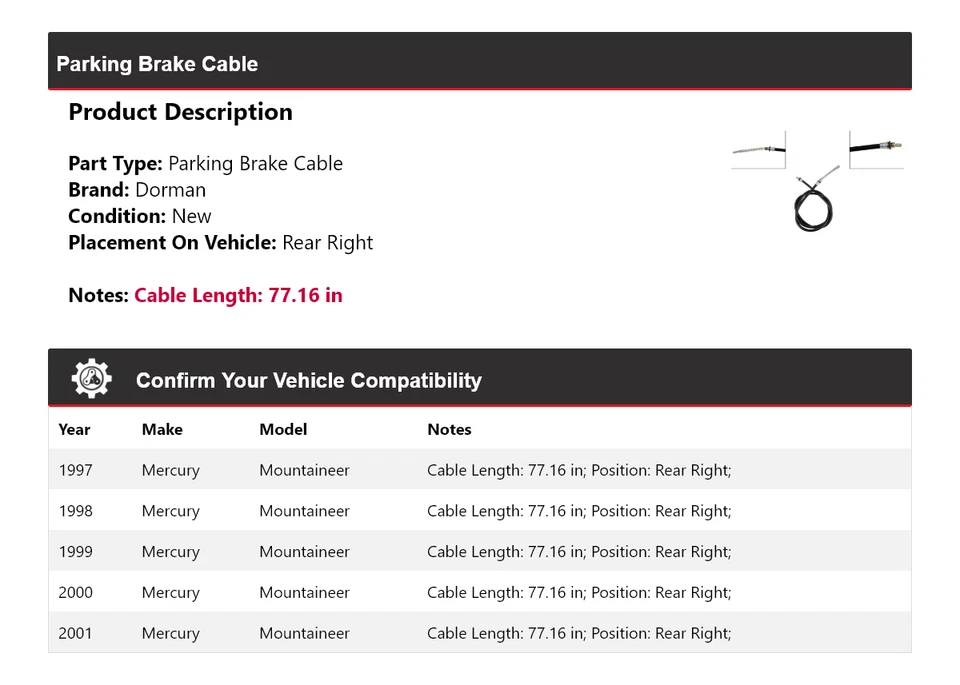 Parking Brake Cable

Product Description

Part Type: Parking Brake Cable
Brand: Dorman
Condition: New
Placement On Vehicle: Rear Right

Notes: Cable Length: 77.16 in

Confirm Your Vehicle Compatibility

| Year | Make | Model | Notes |
|---|---|---|---|
| 1997 | Mercury | Mountaineer | Cable Length: 77.16 in; Position: Rear Right; |
| 1998 | Mercury | Mountaineer | Cable Length: 77.16 in; Position: Rear Right; |
| 1999 | Mercury | Mountaineer | Cable Length: 77.16 in; Position: Rear Right; |
| 2000 | Mercury | Mountaineer | Cable Length: 77.16 in; Position: Rear Right; |
| 2001 | Mercury | Mountaineer | Cable Length: 77.16 in; Position: Rear Right; |